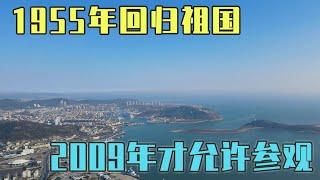 1955年回归祖国

2009年才允许参观